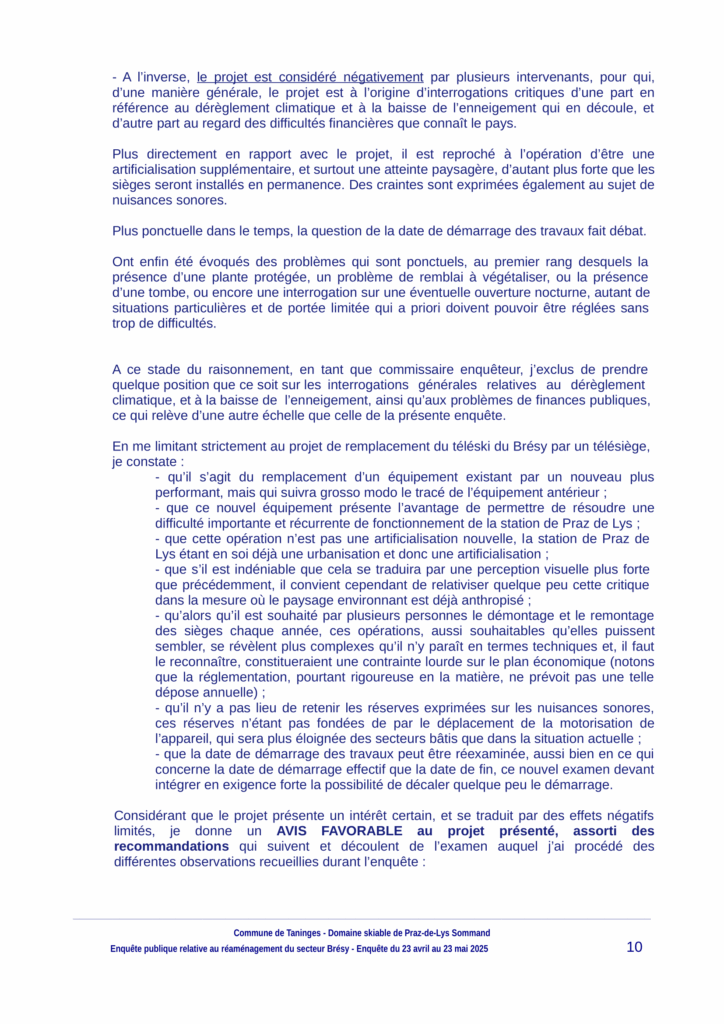 - A l'inverse, le projet est considéré négativement par plusieurs intervenants, pour qui, d'une manière générale, le projet est à l'origine d'interrogations critiques d'une part en référence au dérèglement climatique et à la baisse de l'enneigement qui en découle, et d'autre part au regard des difficultés financières que connaît le pays.

Plus directement en rapport avec le projet, il est reproché à l'opération d'être une artificialisation supplémentaire, et surtout une atteinte paysagère, d'autant plus forte que les sièges seront installés en permanence. Des craintes sont exprimées également au sujet de nuisances sonores.

Plus ponctuelle dans le temps, la question de la date de démarrage des travaux fait débat.

Ont enfin été évoqués des problèmes qui sont ponctuels, au premier rang desquels la présence d'une plante protégée, un problème de remblai à végétaliser, ou la présence d'une tombe, ou encore une interrogation sur une éventuelle ouverture nocturne, autant de situations particulières et de portée limitée qui a priori doivent pouvoir être réglées sans trop de difficultés.

A ce stade du raisonnement, en tant que commissaire enquêteur, j'exclus de prendre quelque position que ce soit sur les interrogations générales relatives au dérèglement climatique, et à la baisse de l'enneigement, ainsi qu'aux problèmes de finances publiques, ce qui relève d'une autre échelle que celle de la présente enquête.

En me limitant strictement au projet de remplacement du téléski du Brésy par un télésiège, je constate :
- qu'il s'agit du remplacement d'un équipement existant par un nouveau plus performant, mais qui suivra grosso modo le tracé de l'équipement antérieur ;
- que ce nouvel équipement présente l'avantage de permettre de résoudre une difficulté importante et récurrente de fonctionnement de la station de Praz de Lys ;
- que cette opération n'est pas une artificialisation nouvelle, la station de Praz de Lys étant en soi déjà une urbanisation et donc une artificialisation ;
- que s'il est indéniable que cela se traduira par une perception visuelle plus forte que précédemment, il convient cependant de relativiser quelque peu cette critique dans la mesure où le paysage environnant est déjà anthropisé ;
- qu'alors qu'il est souhaité par plusieurs personnes le démontage et le remontage des sièges chaque année, ces opérations, aussi souhaitables qu'elles puissent sembler, se révèlent plus complexes qu'il n'y paraît en termes techniques et, il faut le reconnaître, constitueraient une contrainte lourde sur le plan économique (notons que la réglementation, pourtant rigoureuse en la matière, ne prévoit pas une telle dépose annuelle) ;
- qu'il n'y a pas lieu de retenir les réserves exprimées sur les nuisances sonores, ces réserves n'étant pas fondées de par le déplacement de la motorisation de l'appareil, qui sera plus éloignée des secteurs bâtis que dans la situation actuelle ;
- que la date de démarrage des travaux peut être réexaminée, aussi bien en ce qui concerne la date de démarrage effectif que la date de fin, ce nouvel examen devant intégrer en exigence forte la possibilité de décaler quelque peu le démarrage.

Considérant que le projet présente un intérêt certain, et se traduit par des effets négatifs limités, je donne un AVIS FAVORABLE au projet présenté, assorti des recommandations qui suivent et découlent de l'examen auquel j'ai procédé des différentes observations recueillies durant l'enquête :

Commune de Taninges - Domaine skiable de Praz-de-Lys Sommand
Enquête publique relative au réaménagement du secteur Brésy - Enquête du 23 avril au 23 mai 2025
10